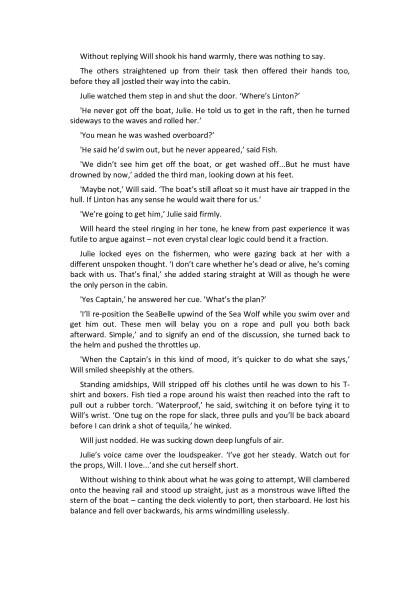 Without replying Will shook his hand warmly, there was nothing to say.

The others straightened up from their task then offered their hands too, before they all jostled their way into the cabin.

Julie watched them step in and shut the door. 'Where's Linton?'

'He never got off the boat, Julie. He told us to get in the raft, then he turned sideways to the waves and rolled her.'

'You mean he was washed overboard?'

'He said he'd swim out, but he never appeared,' said Fish.

'We didn't see him get off the boat, or get washed off...But he must have drowned by now,' added the third man, looking down at his feet.

'Maybe not,' Will said. 'The boat's still afloat so it must have air trapped in the hull. If Linton has any sense he would wait there for us.'

'We're going to get him,' Julie said firmly.

Will heard the steel ringing in her tone, he knew from past experience it was futile to argue against – not even crystal clear logic could bend it a fraction.

Julie locked eyes on the fishermen, who were gazing back at her with a different unspoken thought. 'I don't care whether he's dead or alive, he's coming back with us. That's final,' she added staring straight at Will as though he were the only person in the cabin.

'Yes Captain,' he answered her cue. 'What's the plan?'

'I'll re-position the SeaBelle upwind of the Sea Wolf while you swim over and get him out. These men will belay you on a rope and pull you both back afterward. Simple,' and to signify an end of the discussion, she turned back to the helm and pushed the throttles up.

'When the Captain's in this kind of mood, it's quicker to do what she says,' Will smiled sheepishly at the others.

Standing amidships, Will stripped off his clothes until he was down to his T-shirt and boxers. Fish tied a rope around his waist then reached into the raft to pull out a rubber torch. 'Waterproof,' he said, switching it on before tying it to Will's wrist. 'One tug on the rope for slack, three pulls and you'll be back aboard before I can drink a shot of tequila,' he winked.

Will just nodded. He was sucking down deep lungfuls of air.

Julie's voice came over the loudspeaker. 'I've got her steady. Watch out for the props, Will. I love...'and she cut herself short.

Without wishing to think about what he was going to attempt, Will clambered onto the heaving rail and stood up straight, just as a monstrous wave lifted the stern of the boat – canting the deck violently to port, then starboard. He lost his balance and fell over backwards, his arms windmilling uselessly.